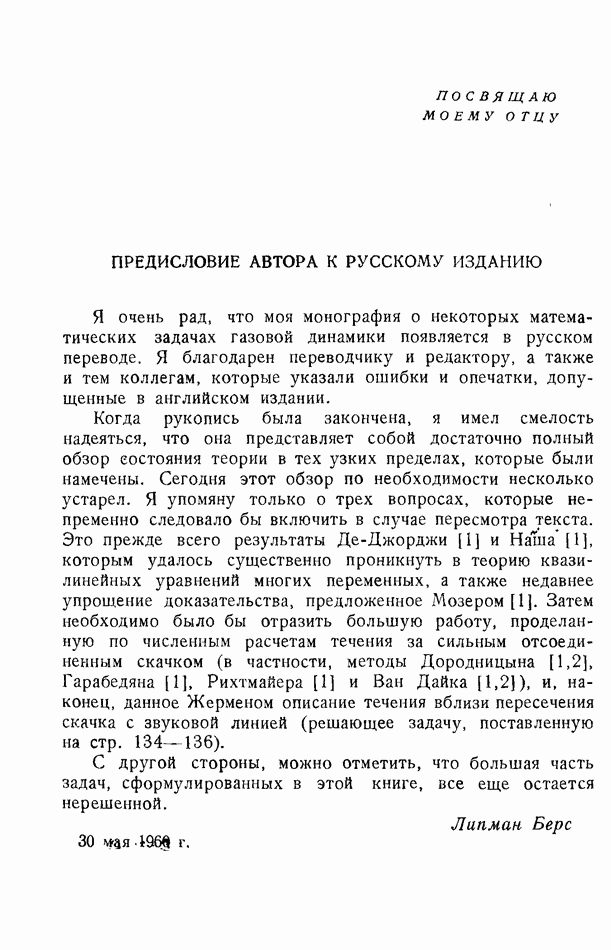 ПОСВЯЩАЮ
МОЕМУ ОТЦУ

ПРЕДИСЛОВИЕ АВТОРА К РУССКОМУ ИЗДАНИЮ

Я очень рад, что моя монография о некоторых математических задачах газовой динамики появляется в русском переводе. Я благодарен переводчику и редактору, а также и тем коллегам, которые указали ошибки и опечатки, допущенные в английском издании.

Когда рукопись была закончена, я имел смелость надеяться, что она представляет собой достаточно полный обзор состояния теории в тех узких пределах, которые были намечены. Сегодня этот обзор по необходимости несколько устарел. Я упомяну только о трех вопросах, которые непременно следовало бы включить в случае пересмотра текста. Это прежде всего результаты Де-Джорджи [1] и Наша [1], которым удалось существенно проникнуть в теорию квазилинейных уравнений многих переменных, а также недавнее упрощение доказательства, предложенное Мозером [1]. Затем необходимо было бы отразить большую работу, проделанную по численным расчетам течения за сильным отсоединенным скачком (в частности, методы Дородницына [1,2], Гарабедяна [1], Рихтмайера [1] и Ван Дайка [1,2]), и, наконец, данное Жерменом описание течения вблизи пересечения скачка с звуковой линией (решающее задачу, поставленную на стр. 134—136).

С другой стороны, можно отметить, что большая часть задач, сформулированных в этой книге, все еще остается нерешенной.

Липман Берс

30 мая 1960 г.